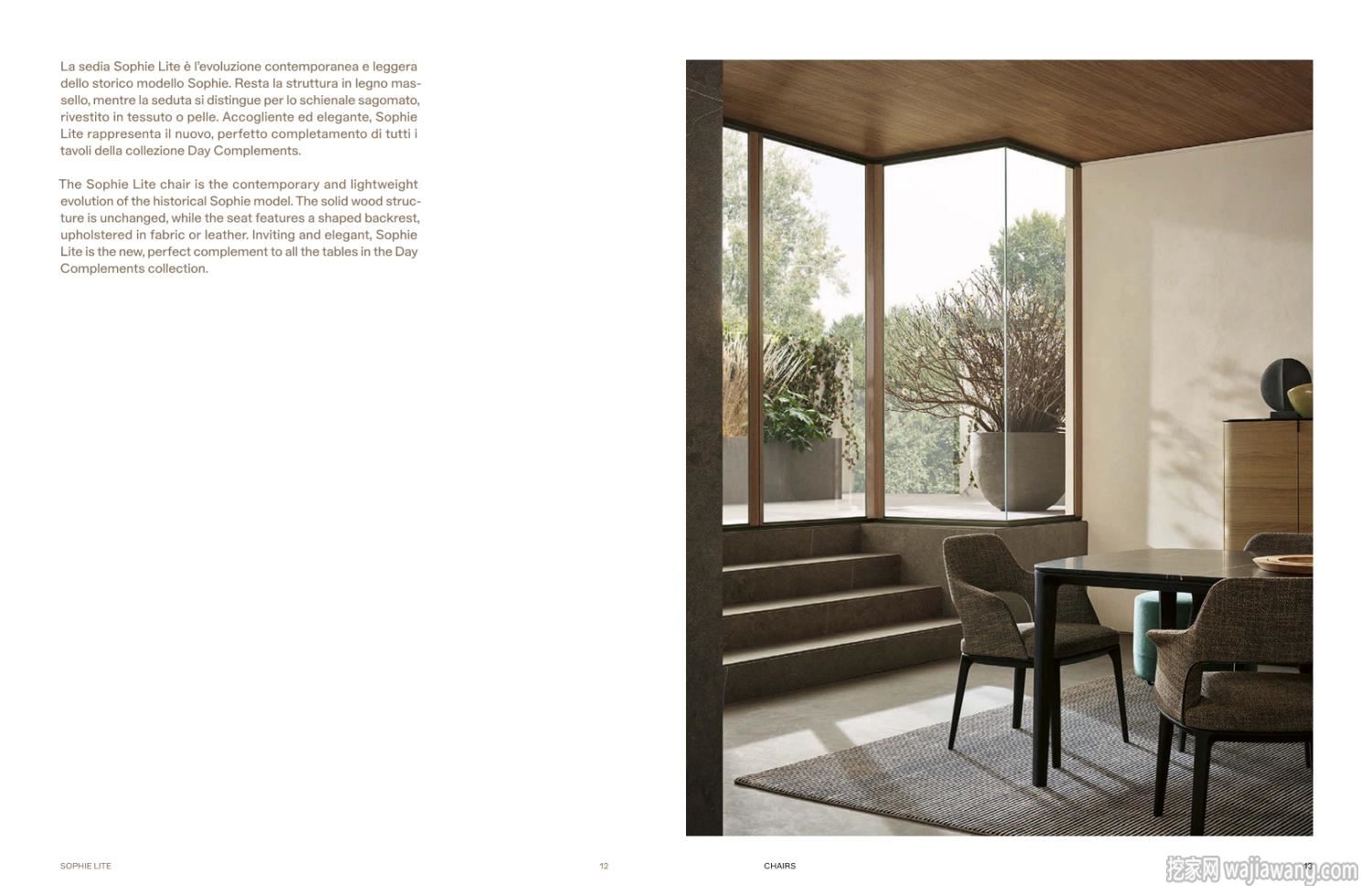 La sedia Sophie Lite è l'evoluzione contemporanea e leggera dello storico modello Sophie. Resta la struttura in legno massello, mentre la seduta si distingue per lo schienale sagomato, rivestito in tessuto o pelle. Accogliente ed elegante, Sophie Lite rappresenta il nuovo, perfetto completamento di tutti i tavoli della collezione Day Complements.

The Sophie Lite chair is the contemporary and lightweight evolution of the historical Sophie model. The solid wood structure is unchanged, while the seat features a shaped backrest, upholstered in fabric or leather. Inviting and elegant, Sophie Lite is the new, perfect complement to all the tables in the Day Complements collection.

SOPHIE LITE

12

CHAIRS

13

挖家网 wajiawang.com